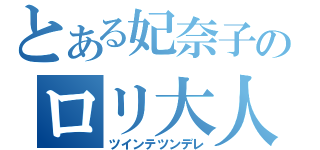 とある妃奈子の
ロリ大人
ツインテツンデレ